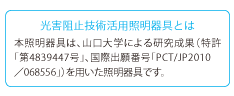 光害阻止技術活用照明器具とは

本照明器具は、山口大学による研究成果（特許「第4839447号」、国際出願番号「PCT/JP2010／068556」）を用いた照明器具です。